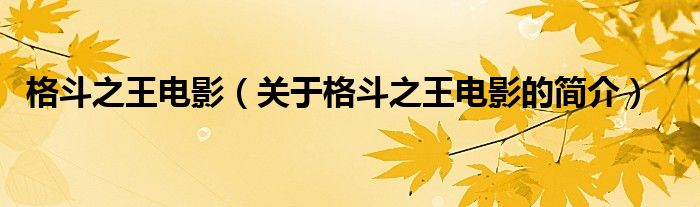 格斗之王电影（关于格斗之王电影的简介）